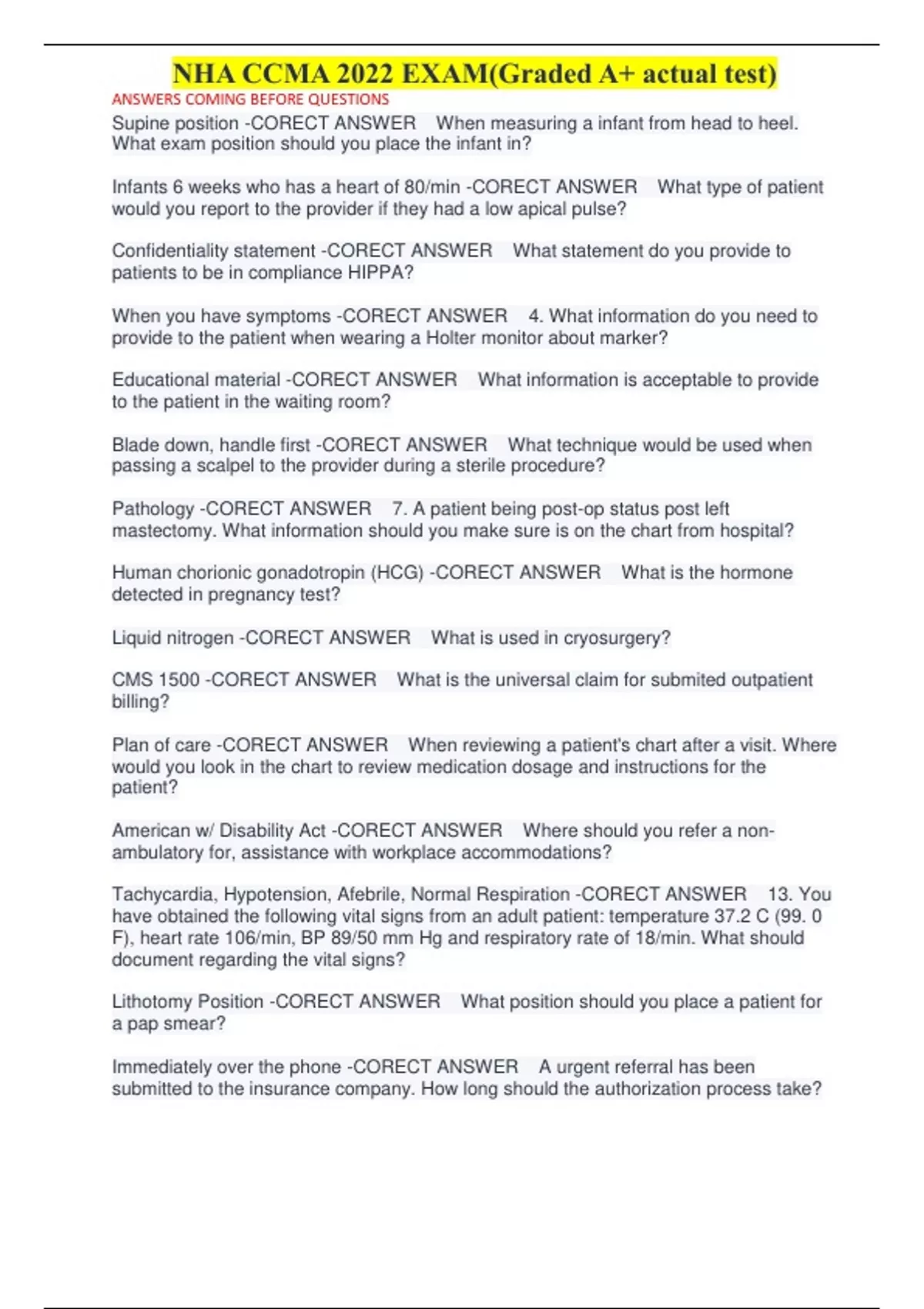 NHA CCMA 2022 EXAM(Graded A+ actual test)

ANSWERS COMING BEFORE QUESTIONS

Supine position -CORECT ANSWER When measuring a infant from head to heel. What exam position should you place the infant in?

Infants 6 weeks who has a heart of 80/min -CORECT ANSWER What type of patient would you report to the provider if they had a low apical pulse?

Confidentiality statement -CORECT ANSWER What statement do you provide to patients to be in compliance HIPPA?

When you have symptoms -CORECT ANSWER 4. What information do you need to provide to the patient when wearing a Holter monitor about marker?

Educational material -CORECT ANSWER What information is acceptable to provide to the patient in the waiting room?

Blade down, handle first -CORECT ANSWER What technique would be used when passing a scalpel to the provider during a sterile procedure?

Pathology -CORECT ANSWER 7. A patient being post-op status post left mastectomy. What information should you make sure is on the chart from hospital?

Human chorionic gonadotropin (HCG) -CORECT ANSWER What is the hormone detected in pregnancy test?

Liquid nitrogen -CORECT ANSWER What is used in cryosurgery?

CMS 1500 -CORECT ANSWER What is the universal claim for submited outpatient billing?

Plan of care -CORECT ANSWER When reviewing a patient's chart after a visit. Where would you look in the chart to review medication dosage and instructions for the patient?

American w/ Disability Act -CORECT ANSWER Where should you refer a non-ambulatory for, assistance with workplace accommodations?

Tachycardia, Hypotension, Afebrile, Normal Respiration -CORECT ANSWER 13. You have obtained the following vital signs from an adult patient: temperature 37.2 C (99. 0 F), heart rate 106/min, BP 89/50 mm Hg and respiratory rate of 18/min. What should document regarding the vital signs?

Lithotomy Position -CORECT ANSWER What position should you place a patient for a pap smear?

Immediately over the phone -CORECT ANSWER A urgent referral has been submitted to the insurance company. How long should the authorization process take?